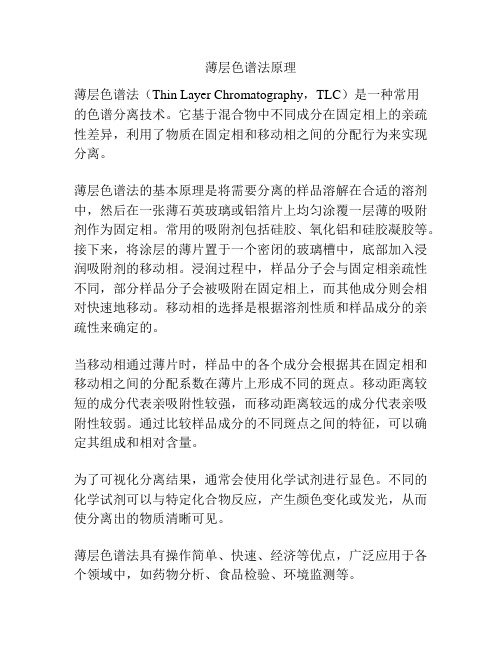 薄层色谱法原理

薄层色谱法（Thin Layer Chromatography，TLC）是一种常用的色谱分离技术。它基于混合物中不同成分在固定相上的亲疏性差异，利用了物质在固定相和移动相之间的分配行为来实现分离。

薄层色谱法的基本原理是将需要分离的样品溶解在合适的溶剂中，然后在一张薄石英玻璃或铝箔片上均匀涂覆一层薄的吸附剂作为固定相。常用的吸附剂包括硅胶、氧化铝和硅胶凝胶等。接下来，将涂层的薄片置于一个密闭的玻璃槽中，底部加入浸润吸附剂的移动相。浸润过程中，样品分子会与固定相亲疏性不同，部分样品分子会被吸附在固定相上，而其他成分则会相对快速地移动。移动相的选择是根据溶剂性质和样品成分的亲疏性来确定的。

当移动相通过薄片时，样品中的各个成分会根据其在固定相和移动相之间的分配系数在薄片上形成不同的斑点。移动距离较短的成分代表亲吸附性较强，而移动距离较远的成分代表亲吸附性较弱。通过比较样品成分的不同斑点之间的特征，可以确定其组成和相对含量。

为了可视化分离结果，通常会使用化学试剂进行显色。不同的化学试剂可以与特定化合物反应，产生颜色变化或发光，从而使分离出的物质清晰可见。

薄层色谱法具有操作简单、快速、经济等优点，广泛应用于各个领域中，如药物分析、食品检验、环境监测等。